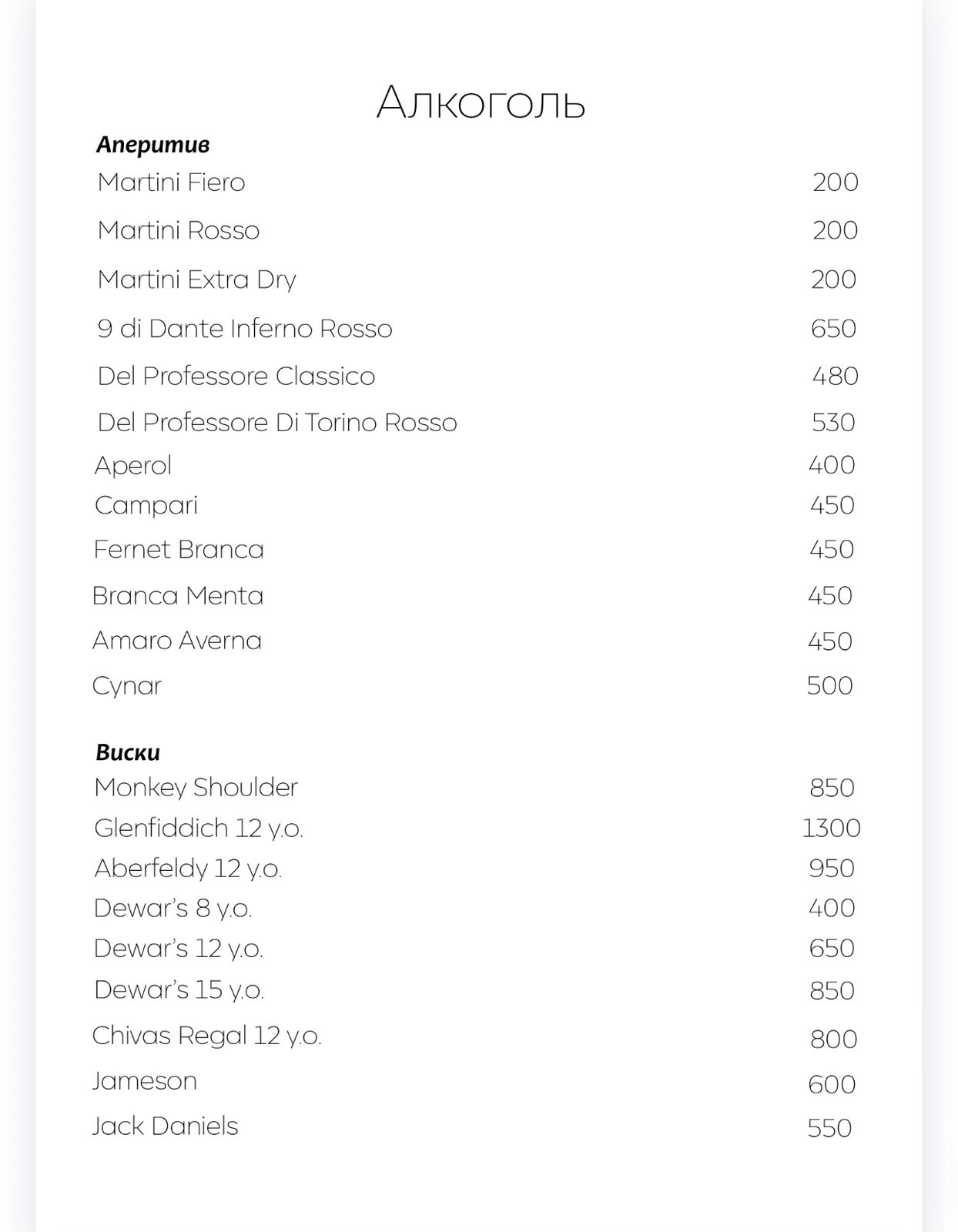 Алкоголь

Аперитив

Martini Fiero 200
Martini Rosso 200
Martini Extra Dry 200
9 di Dante Inferno Rosso 650
Del Professore Classico 480
Del Professore Di Torino Rosso 530
Aperol 400
Campari 450
Fernet Branca 450
Branca Menta 450
Amaro Averna 450
Cynar 500

Виски

Monkey Shoulder 850
Glenfiddich 12 y.o. 1300
Aberfeldy 12 y.o. 950
Dewar's 8 y.o. 400
Dewar's 12 y.o. 650
Dewar's 15 y.o. 850
Chivas Regal 12 y.o. 800
Jameson 600
Jack Daniels 550